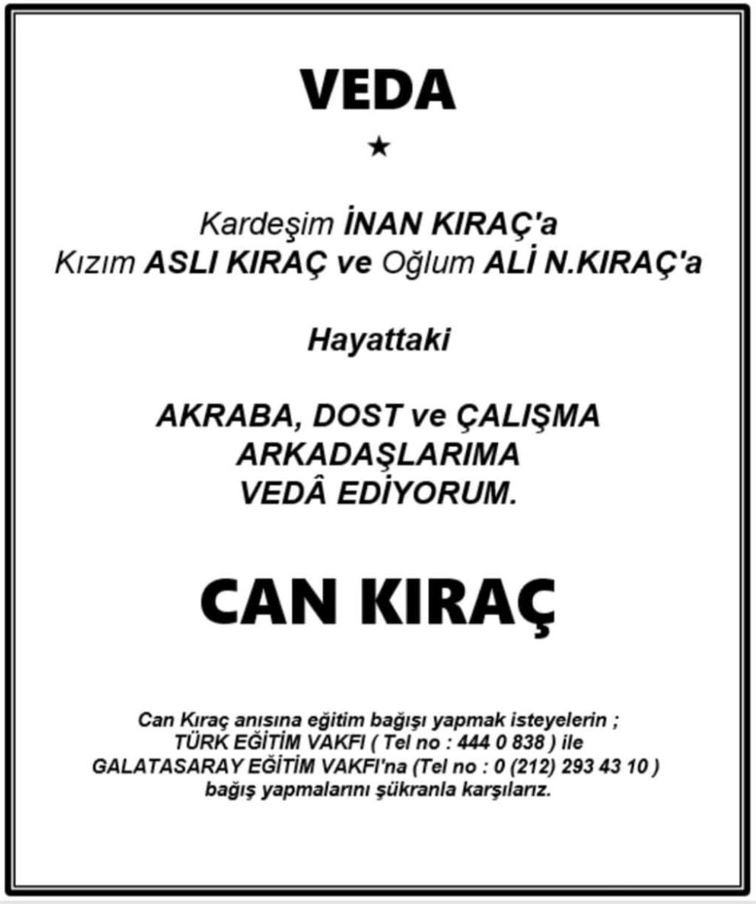 VEDA

★

Kardeşim İNAN KIRAÇ'a
Kızım ASLI KIRAÇ ve Oğlum ALİ N.KIRAÇ'a

Hayattaki

AKRABA, DOST ve ÇALIŞMA
ARKADAŞLARIMA
VEDÂ EDİYORUM.

CAN KIRAÇ

Can Kıraç anısına eğitim bağışı yapmak isteyelerin ;
TÜRK EĞİTİM VAKFI ( Tel no : 444 0 838 ) ile
GALATASARAY EĞİTİM VAKFI'na (Tel no : 0 (212) 293 43 10 )
bağış yapmalarını şükranla karşılarız.